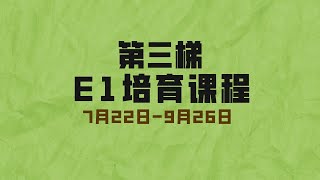 第三梯
E1培育课程
7月22日-9月26日